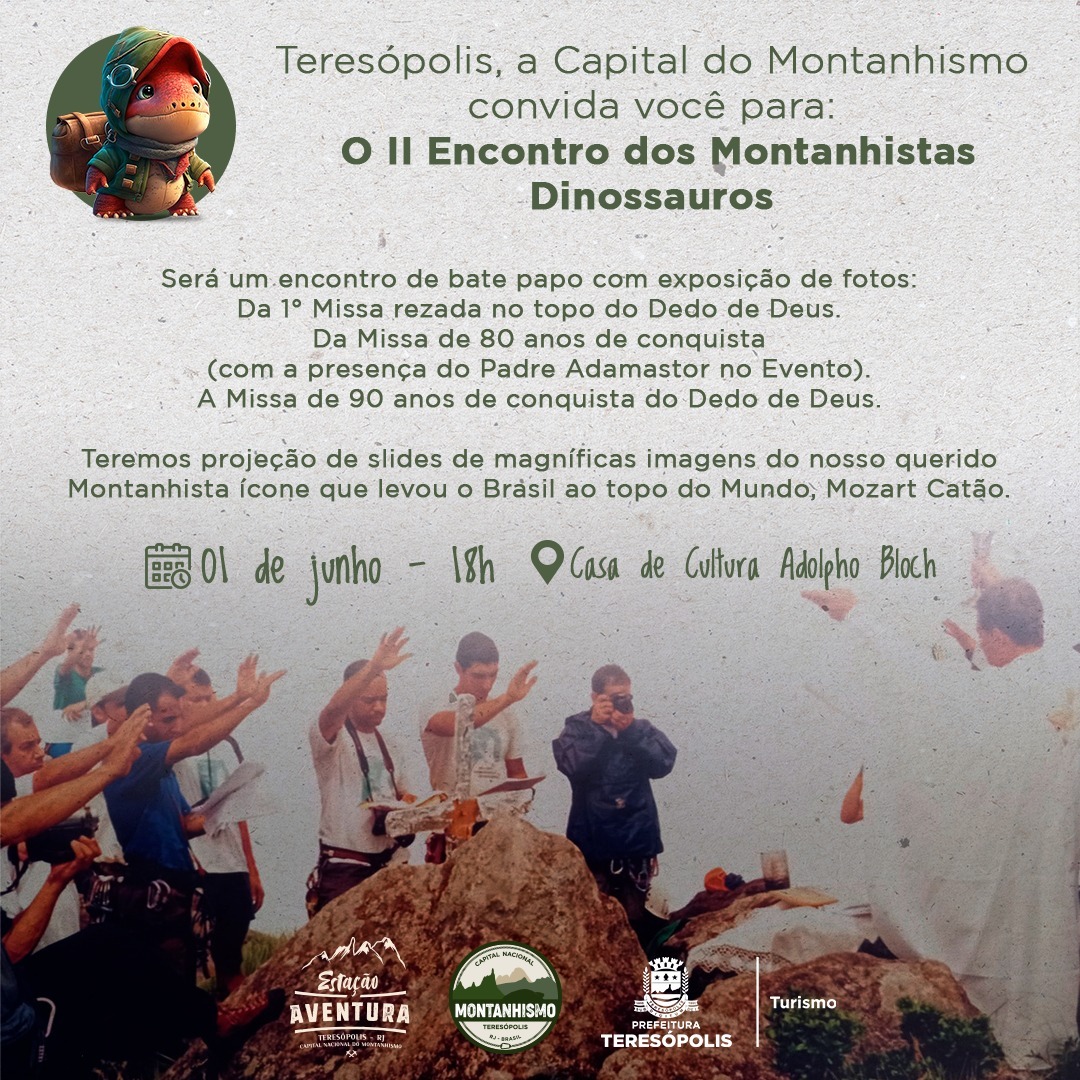 Teresópolis, a Capital do Montanhismo convida você para:
O II Encontro dos Montanhistas Dinossauros

Será um encontro de bate papo com exposição de fotos:
Da 1° Missa rezada no topo do Dedo de Deus.
Da Missa de 80 anos de conquista
(com a presença do Padre Adamastor no Evento).
A Missa de 90 anos de conquista do Dedo de Deus.

Teremos projeção de slides de magníficas imagens do nosso querido Montanhista ícone que levou o Brasil ao topo do Mundo, Mozart Catão.

01 de junho - 18h Casa de Cultura Adolpho Bloch

Estação AVENTURA TERESÓPOLIS - RJ CAPITAL NACIONAL DO MONTANHISMO

CAPITAL NACIONAL MONTANHISMO TERESÓPOLIS RJ - BRASIL

PREFEITURA TERESÓPOLIS

Turismo